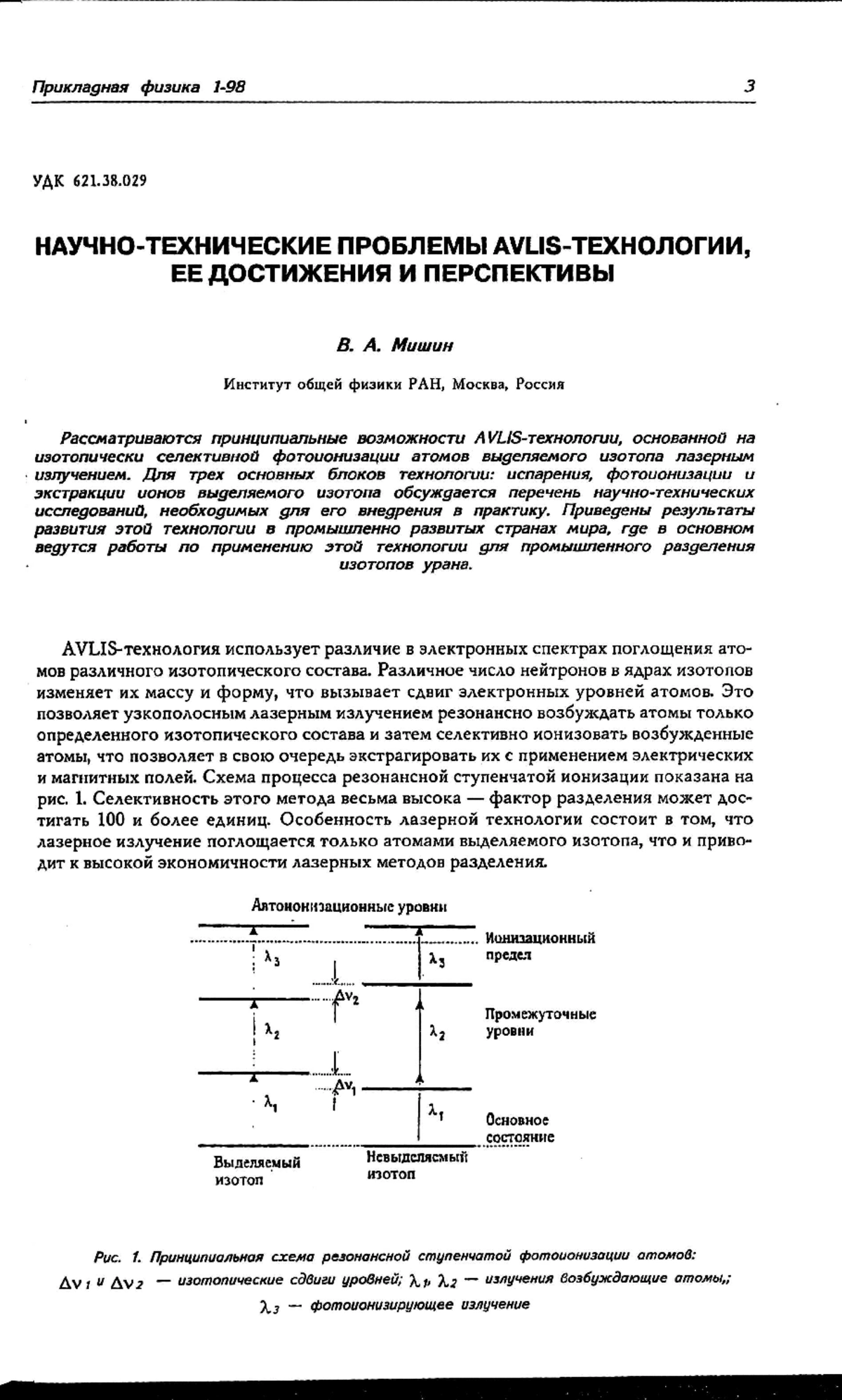 Прикладная физика 1-98 3

УДК 621.38.029

НАУЧНО-ТЕХНИЧЕСКИЕ ПРОБЛЕМЫ AVLIS-ТЕХНОЛОГИИ, ЕЕ ДОСТИЖЕНИЯ И ПЕРСПЕКТИВЫ

В. А. Мишин

Институт общей физики РАН, Москва, Россия

Рассматриваются принципиальные возможности AVLIS-технологии, основанной на изотопически селективной фотоионизации атомов выделяемого изотопа лазерным излучением. Для трех основных блоков технологии: испарения, фотоионизации и экстракции ионов выделяемого изотопа обсуждается перечень научно-технических исследований, необходимых для его внедрения в практику. Приведены результаты развития этой технологии в промышленно развитых странах мира, где в основном ведутся работы по применению этой технологии для промышленного разделения изотопов урана.

AVLIS-технология использует различие в электронных спектрах поглощения атомов различного изотопического состава. Различное число нейтронов в ядрах изотопов изменяет их массу и форму, что вызывает сдвиг электронных уровней атомов. Это позволяет узкополосным лазерным излучением резонансно возбуждать атомы только определенного изотопического состава и затем селективно ионизовать возбужденные атомы, что позволяет в свою очередь экстрагировать их с применением электрических и магнитных полей. Схема процесса резонансной ступенчатой ионизации показана на рис. 1. Селективность этого метода весьма высока — фактор разделения может достигать 100 и более единиц. Особенность лазерной технологии состоит в том, что лазерное излучение поглощается только атомами выделяемого изотопа, что и приводит к высокой экономичности лазерных методов разделения.

Автоионизационные уровни

Ионизационный предел

$\lambda_3$

$\lambda_3$

$\Delta\nu_2$

Промежуточные уровни

$\lambda_2$

$\lambda_2$

$\Delta\nu_1$

$\lambda_1$

$\lambda_1$

Основное состояние

Выделяемый изотоп

Невыделяемый изотоп

Рис. 1. Принципиальная схема резонансной ступенчатой фотоионизации атомов: $\Delta\nu_1$ и $\Delta\nu_2$ — изотопические сдвиги уровней; $\lambda_1$, $\lambda_2$ — излучения возбуждающие атомы,; $\lambda_3$ — фотоионизирующее излучение